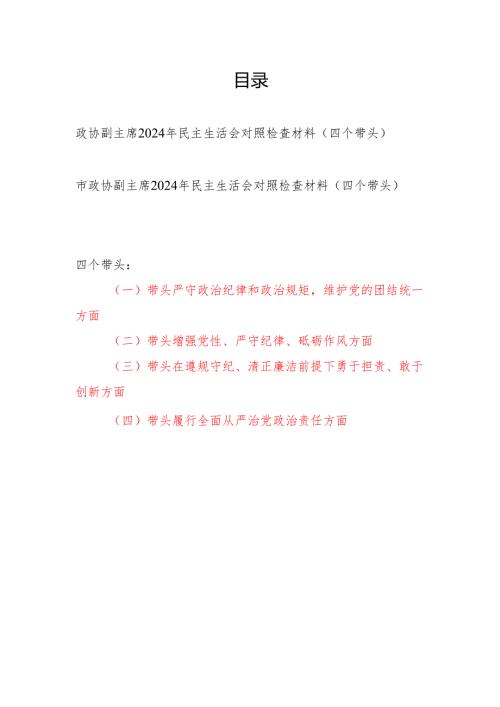 目录

政协副主席2024年民主生活会对照检查材料（四个带头）

市政协副主席2024年民主生活会对照检查材料（四个带头）

四个带头：

（一）带头严守政治纪律和政治规矩，维护党的团结统一方面

（二）带头增强党性、严守纪律、砥砺作风方面

（三）带头在遵规守纪、清正廉洁前提下勇于担责、敢于创新方面

（四）带头履行全面从严治党政治责任方面